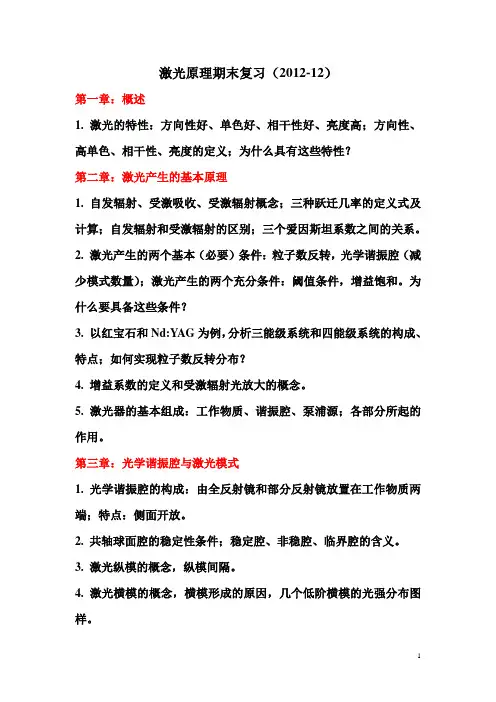 激光原理期末复习（2012-12）

第一章：概述

1. 激光的特性：方向性好、单色好、相干性好、亮度高；方向性、高单色、相干性、亮度的定义；为什么具有这些特性？

第二章：激光产生的基本原理

1. 自发辐射、受激吸收、受激辐射概念；三种跃迁几率的定义式及计算；自发辐射和受激辐射的区别；三个爱因斯坦系数之间的关系。

2. 激光产生的两个基本（必要）条件：粒子数反转，光学谐振腔（减少模式数量）；激光产生的两个充分条件：阈值条件，增益饱和。为什么要具备这些条件？

3. 以红宝石和 Nd:YAG 为例，分析三能级系统和四能级系统的构成、特点；如何实现粒子数反转分布？

4. 增益系数的定义和受激辐射光放大的概念。

5. 激光器的基本组成：工作物质、谐振腔、泵浦源；各部分所起的作用。

第三章：光学谐振腔与激光模式

1. 光学谐振腔的构成：由全反射镜和部分反射镜放置在工作物质两端；特点：侧面开放。

2. 共轴球面腔的稳定性条件；稳定腔、非稳腔、临界腔的含义。

3. 激光纵模的概念，纵模间隔。

4. 激光横模的概念，横模形成的原因，几个低阶横模的光强分布图样。

1